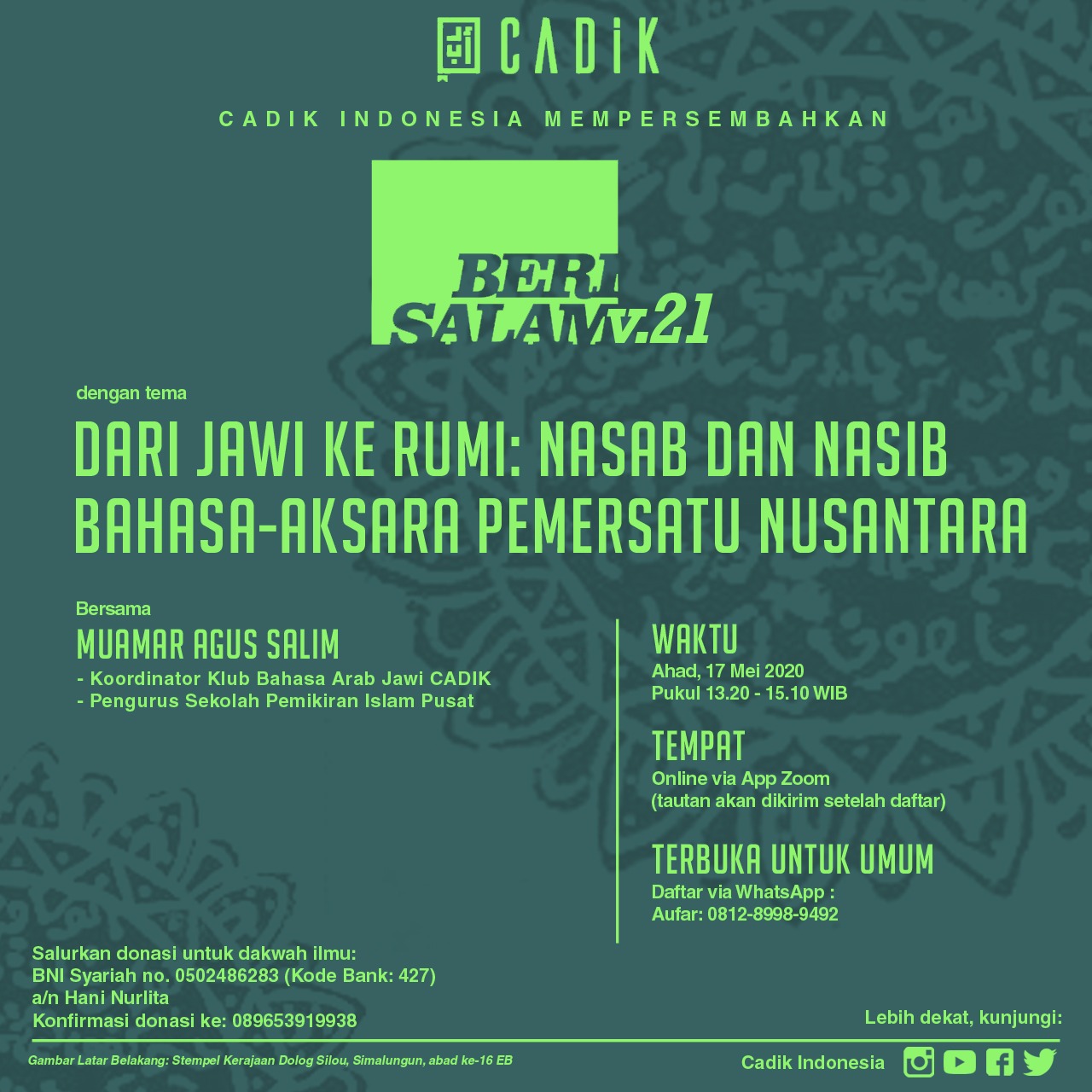 CADIK

CADIK INDONESIA MEMPERSEMBAHKAN

BERI SALAM v.21

dengan tema

DARI JAWI KE RUMI: NASAB DAN NASIB BAHASA-AKSARA PEMERSATU NUSANTARA

Bersama

MUAMAR AGUS SALIM

- Koordinator Klub Bahasa Arab Jawi CADIK
- Pengurus Sekolah Pemikiran Islam Pusat

WAKTU

Ahad, 17 Mei 2020
Pukul 13.20 - 15.10 WIB

TEMPAT

Online via App Zoom
(tautan akan dikirim setelah daftar)

TERBUKA UNTUK UMUM

Daftar via WhatsApp :
Aufar: 0812-8998-9492

Salurkan donasi untuk dakwah ilmu:
BNI Syariah no. 0502486283 (Kode Bank: 427)
a/n Hani Nurlita
Konfirmasi donasi ke: 089653919938

Lebih dekat, kunjungi:

Gambar Latar Belakang: Stempel Kerajaan Dolog Silou, Simalungun, abad ke-16 EB

Cadik Indonesia